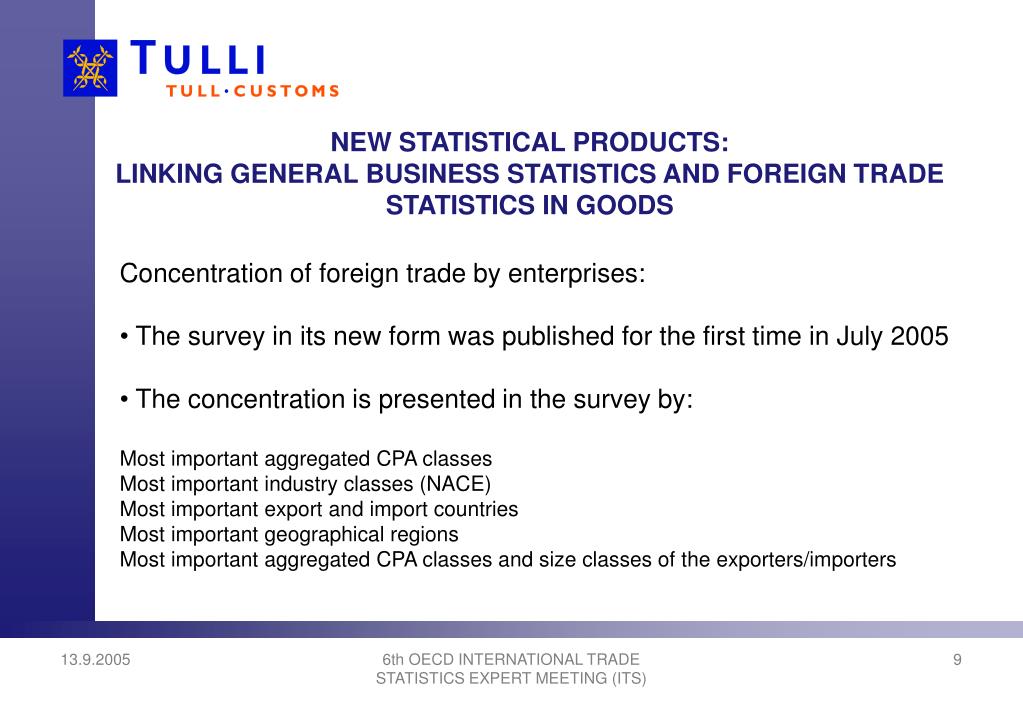 TULLI
TULL · CUSTOMS

NEW STATISTICAL PRODUCTS:
LINKING GENERAL BUSINESS STATISTICS AND FOREIGN TRADE STATISTICS IN GOODS

Concentration of foreign trade by enterprises:

• The survey in its new form was published for the first time in July 2005

• The concentration is presented in the survey by:

Most important aggregated CPA classes
Most important industry classes (NACE)
Most important export and import countries
Most important geographical regions
Most important aggregated CPA classes and size classes of the exporters/importers

13.9.2005

6th OECD INTERNATIONAL TRADE STATISTICS EXPERT MEETING (ITS)

9